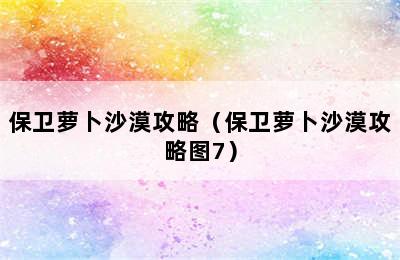 保卫萝卜沙漠攻略（保卫萝卜沙漠攻略图7）